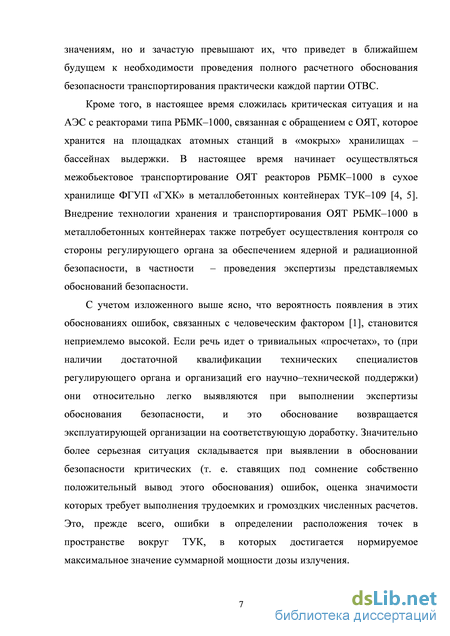 значениям, но и зачастую превышают их, что приведет в ближайшем будущем к необходимости проведения полного расчетного обоснования безопасности транспортирования практически каждой партии ОТВС.

Кроме того, в настоящее время сложилась критическая ситуация и на АЭС с реакторами типа РБМК–1000, связанная с обращением с ОЯТ, которое хранится на площадках атомных станций в «мокрых» хранилищах – бассейнах выдержки. В настоящее время начинает осуществляться межобъектовое транспортирование ОЯТ реакторов РБМК–1000 в сухое хранилище ФГУП «ГХК» в металлобетонных контейнерах ТУК–109 [4, 5]. Внедрение технологии хранения и транспортирования ОЯТ РБМК–1000 в металлобетонных контейнерах также потребует осуществления контроля со стороны регулирующего органа за обеспечением ядерной и радиационной безопасности, в частности – проведения экспертизы представляемых обоснований безопасности.

С учетом изложенного выше ясно, что вероятность появления в этих обоснованиях ошибок, связанных с человеческим фактором [1], становится неприемлемо высокой. Если речь идет о тривиальных «просчетах», то (при наличии достаточной квалификации технических специалистов регулирующего органа и организаций его научно–технической поддержки) они относительно легко выявляются при выполнении экспертизы обоснования безопасности, и это обоснование возвращается эксплуатирующей организации на соответствующую доработку. Значительно более серьезная ситуация складывается при выявлении в обосновании безопасности критических (т. е. ставящих под сомнение собственно положительный вывод этого обоснования) ошибок, оценка значимости которых требует выполнения трудоемких и громоздких численных расчетов. Это, прежде всего, ошибки в определении расположения точек в пространстве вокруг ТУК, в которых достигается нормируемое максимальное значение суммарной мощности дозы излучения.

7

dsLib.net
библиотека диссертаций